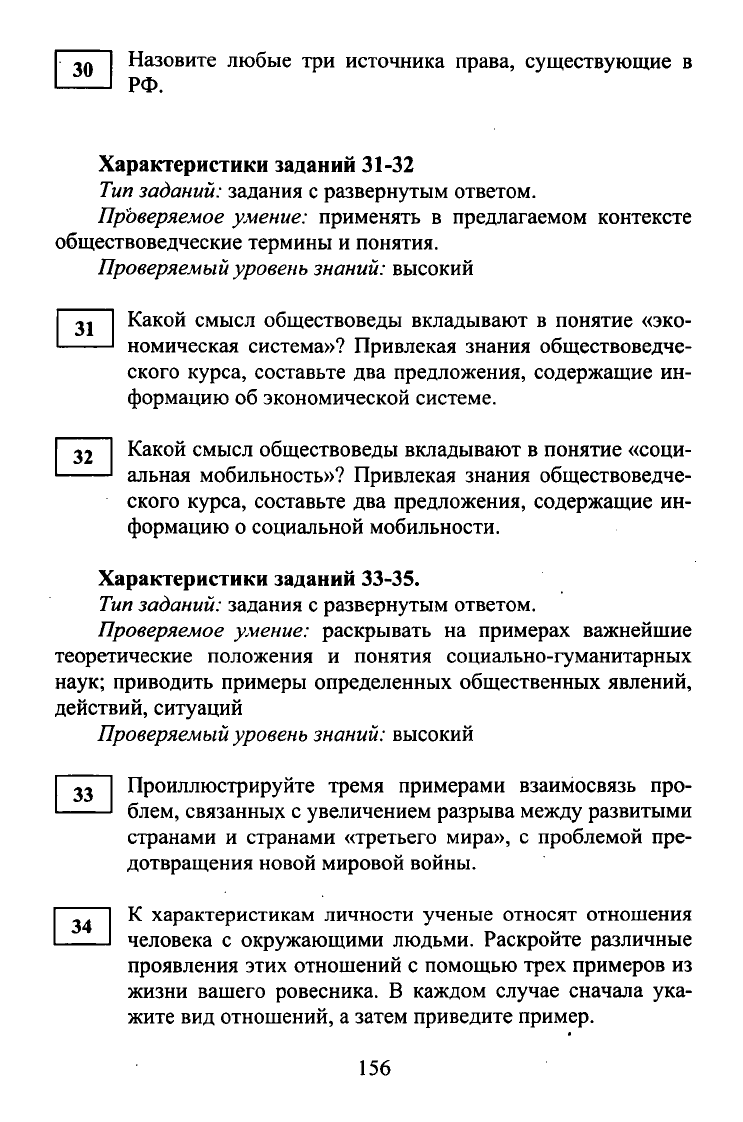 30 Назовите любые три источника права, существующие в РФ.

Характеристики заданий 31-32
Тип заданий: задания с развернутым ответом.
Проверяемое умение: применять в предлагаемом контексте обществоведческие термины и понятия.
Проверяемый уровень знаний: высокий

31 Какой смысл обществоведы вкладывают в понятие «экономическая система»? Привлекая знания обществоведческого курса, составьте два предложения, содержащие информацию об экономической системе.

32 Какой смысл обществоведы вкладывают в понятие «социальная мобильность»? Привлекая знания обществоведческого курса, составьте два предложения, содержащие информацию о социальной мобильности.

Характеристики заданий 33-35.
Тип заданий: задания с развернутым ответом.
Проверяемое умение: раскрывать на примерах важнейшие теоретические положения и понятия социально-гуманитарных наук; приводить примеры определенных общественных явлений, действий, ситуаций
Проверяемый уровень знаний: высокий

33 Проиллюстрируйте тремя примерами взаимосвязь проблем, связанных с увеличением разрыва между развитыми странами и странами «третьего мира», с проблемой предотвращения новой мировой войны.

34 К характеристикам личности ученые относят отношения человека с окружающими людьми. Раскройте различные проявления этих отношений с помощью трех примеров из жизни вашего ровесника. В каждом случае сначала укажите вид отношений, а затем приведите пример.

156